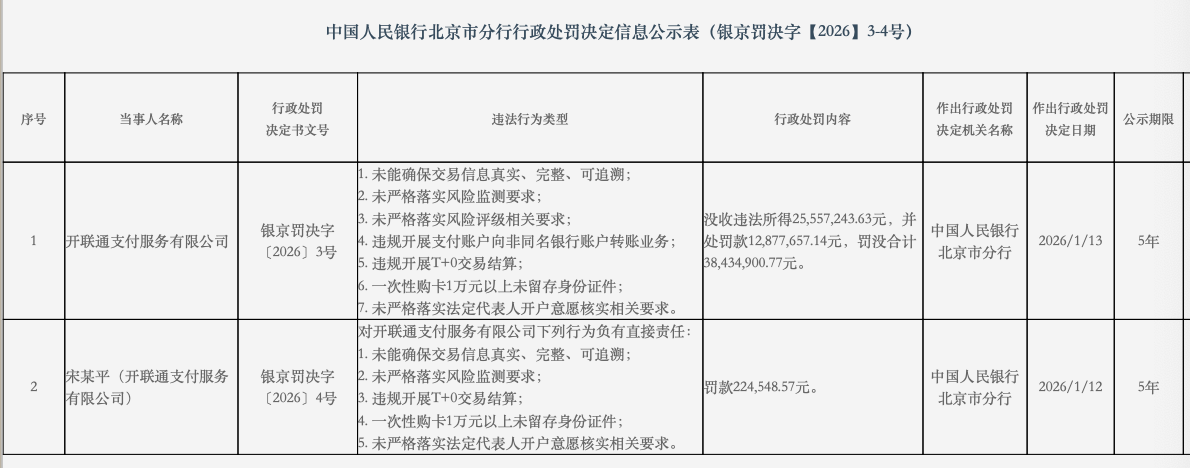 中国人民银行北京市分行行政处罚决定信息公示表（银京罚决字【2026】3-4号）

| 序号 | 当事人名称 | 行政处罚决定书文号 | 违法行为类型 | 行政处罚内容 | 作出行政处罚决定机关名称 | 作出行政处罚决定日期 | 公示期限 |
|---|---|---|---|---|---|---|---|
| 1 | 开联通支付服务有限公司 | 银京罚决字〔2026〕3号 | 1.未能确保交易信息真实、完整、可追溯；2.未严格落实风险监测要求；3.未严格落实风险评级相关要求；4.违规开展支付账户向非同名银行账户转账业务；5.违规开展T+0交易结算；6.一次性购卡1万元以上未留存身份证件；7.未严格落实法定代表人开户意愿核实相关要求。 | 没收违法所得25,557,243.63元，并处罚款12,877,657.14元，罚没合计38,434,900.77元。 | 中国人民银行北京市分行 | 2026/1/13 | 5年 |
| 2 | 宋某平（开联通支付服务有限公司） | 银京罚决字〔2026〕4号 | 对开联通支付服务有限公司下列行为负有直接责任：1.未能确保交易信息真实、完整、可追溯；2.未严格落实风险监测要求；3.违规开展T+0交易结算；4.一次性购卡1万元以上未留存身份证件；5.未严格落实法定代表人开户意愿核实相关要求。 | 罚款224,548.57元。 | 中国人民银行北京市分行 | 2026/1/12 | 5年 |